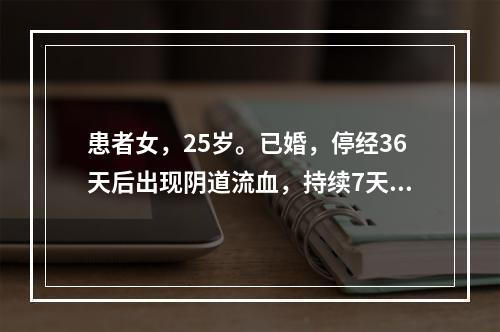 患者女，25岁。已婚，停经36天后出现阴道流血，持续7天...